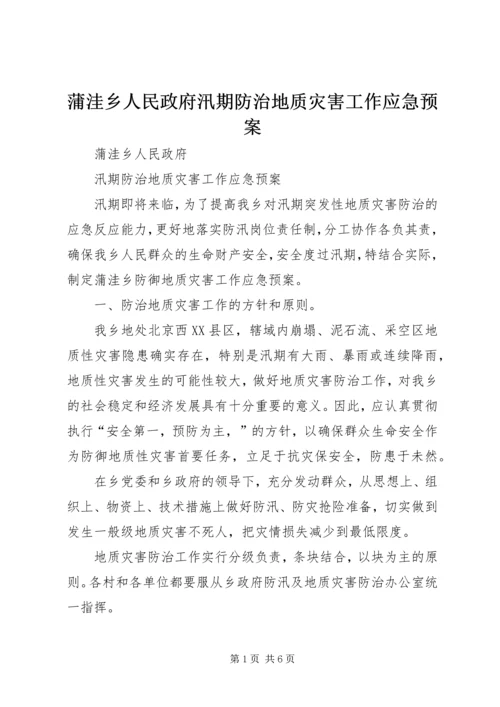 蒲洼乡人民政府汛期防治地质灾害工作应急预案

蒲洼乡人民政府

汛期防治地质灾害工作应急预案

汛期即将来临，为了提高我乡对汛期突发性地质灾害防治的应急反应能力，更好地落实防汛岗位责任制，分工协作各负其责，确保我乡人民群众的生命财产安全，安全度过汛期，特结合实际，制定蒲洼乡防御地质灾害工作应急预案。

一、防治地质灾害工作的方针和原则。

我乡地处北京西XX县区，辖域内崩塌、泥石流、采空区地质性灾害隐患确实存在，特别是汛期有大雨、暴雨或连续降雨，地质性灾害发生的可能性较大，做好地质灾害防治工作，对我乡的社会稳定和经济发展具有十分重要的意义。因此，应认真贯彻执行“安全第一，预防为主，”的方针，以确保群众生命安全作为防御地质性灾害首要任务，立足于抗灾保安全，防患于未然。

在乡党委和乡政府的领导下，充分发动群众，从思想上、组织上、物资上、技术措施上做好防汛、防灾抢险准备，切实做到发生一般级地质灾害不死人，把灾情损失减少到最低限度。

地质灾害防治工作实行分级负责，条块结合，以块为主的原则。各村和各单位都要服从乡政府防汛及地质灾害防治办公室统一指挥。

第1页 共6页